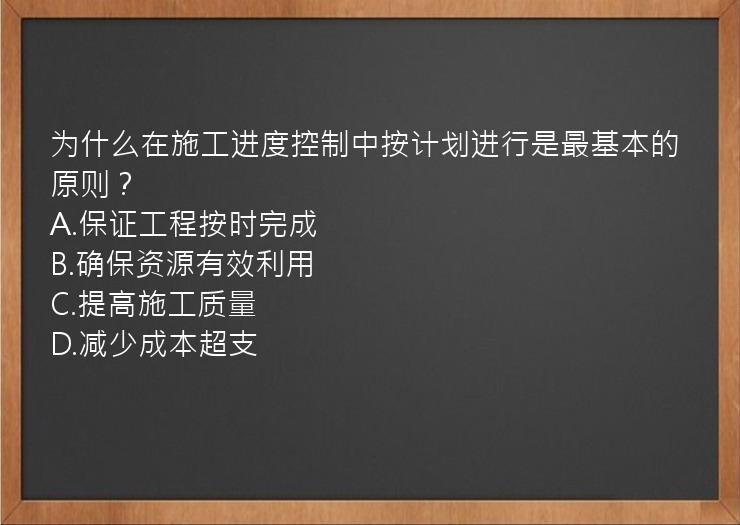 为什么在施工进度控制中按计划进行是最基本的原则？
A.保证工程按时完成
B.确保资源有效利用
C.提高施工质量
D.减少成本超支